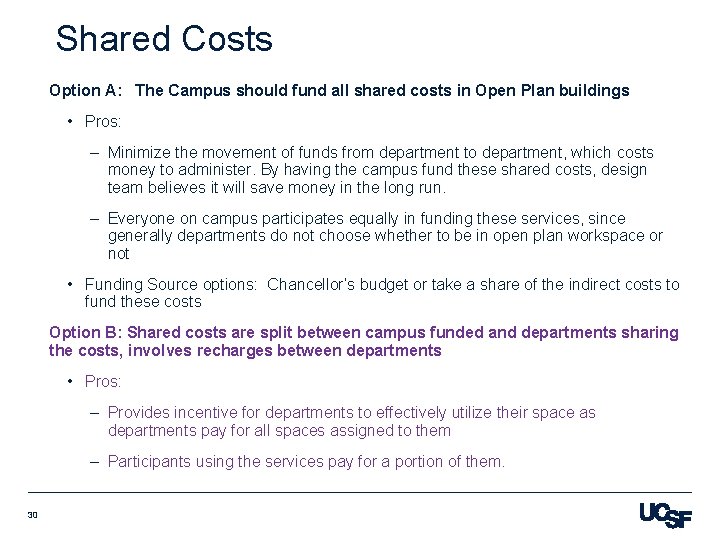 Shared Costs

Option A: The Campus should fund all shared costs in Open Plan buildings

• Pros:

– Minimize the movement of funds from department to department, which costs money to administer. By having the campus fund these shared costs, design team believes it will save money in the long run.

– Everyone on campus participates equally in funding these services, since generally departments do not choose whether to be in open plan workspace or not

• Funding Source options: Chancellor's budget or take a share of the indirect costs to fund these costs

Option B: Shared costs are split between campus funded and departments sharing the costs, involves recharges between departments

• Pros:

– Provides incentive for departments to effectively utilize their space as departments pay for all spaces assigned to them

– Participants using the services pay for a portion of them.

30

UCSF